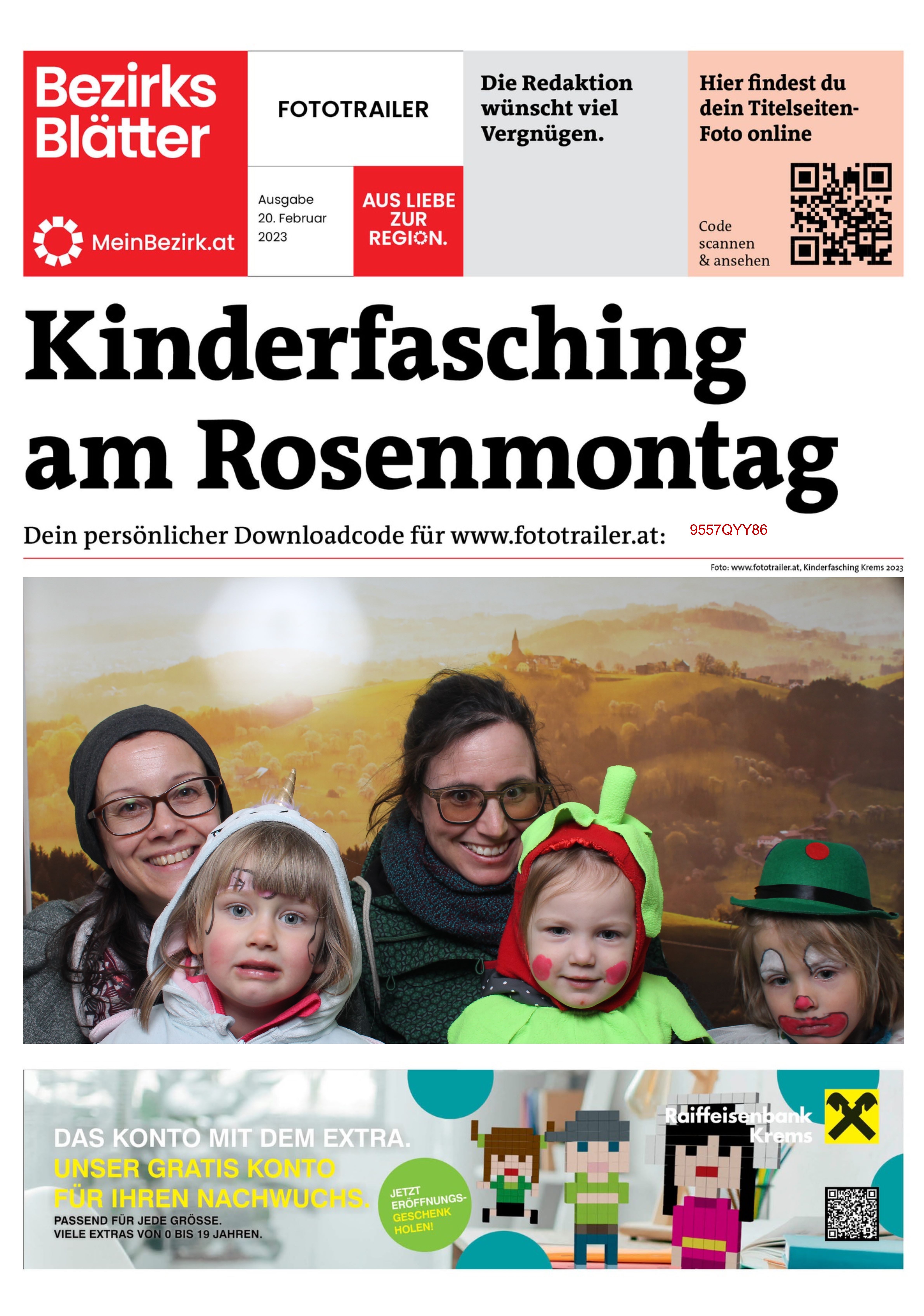 Bezirks Blätter

MeinBezirk.at

FOTOTRAILER

Ausgabe 20. Februar 2023

AUS LIEBE ZUR REGION.

Die Redaktion wünscht viel Vergnügen.

Hier findest du dein Titelseiten-Foto online

Code scannen & ansehen

Kinderfasching am Rosenmontag

Dein persönlicher Downloadcode für www.fototrailer.at: 9557QYY86

Foto: www.fototrailer.at, Kinderfasching Krems 2023

DAS KONTO MIT DEM EXTRA.
UNSER GRATIS KONTO FÜR IHREN NACHWUCHS.
PASSEND FÜR JEDE GRÖSSE.
VIELE EXTRAS VON 0 BIS 19 JAHREN.

JETZT ERÖFFNUNGS-GESCHENK HOLEN!

Raiffeisenbank Krems